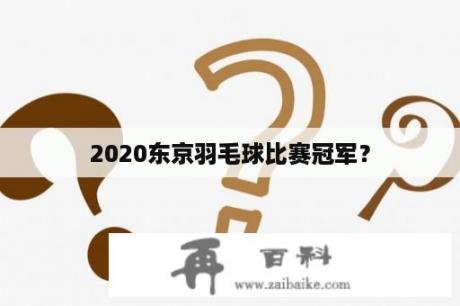 2020东京羽毛球比赛冠军？

再 百科
www.zaibaike.com